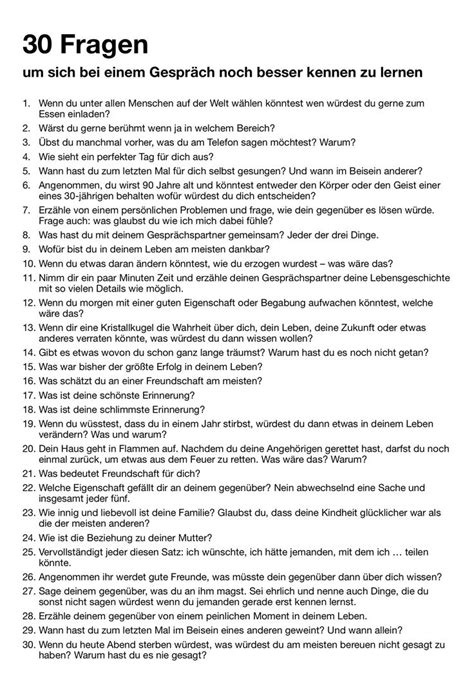 30 Fragen

um sich bei einem Gespräch noch besser kennen zu lernen

1. Wenn du unter allen Menschen auf der Welt wählen könntest wen würdest du gerne zum Essen einladen?
2. Wärst du gerne berühmt wenn ja in welchem Bereich?
3. Übst du manchmal vorher, was du am Telefon sagen möchtest? Warum?
4. Wie sieht ein perfekter Tag für dich aus?
5. Wann hast du zum letzten Mal für dich selbst gesungen? Und wann im Beisein anderer?
6. Angenommen, du wirst 90 Jahre alt und könntest entweder den Körper oder den Geist einer eines 30-jährigen behalten wofür würdest du dich entscheiden?
7. Erzähle von einem persönlichen Problemen und frage, wie dein gegenüber es lösen würde. Frage auch: was glaubst du wie ich mich dabei fühle?
8. Was hast du mit deinem Gesprächspartner gemeinsam? Jeder der drei Dinge.
9. Wofür bist du in deinem Leben am meisten dankbar?
10. Wenn du etwas daran ändern könntest, wie du erzogen wurdest – was wäre das?
11. Nimm dir ein paar Minuten Zeit und erzähle deinen Gesprächspartner deine Lebensgeschichte mit so vielen Details wie möglich.
12. Wenn du morgen mit einer guten Eigenschaft oder Begabung aufwachen könntest, welche wäre das?
13. Wenn dir eine Kristallkugel die Wahrheit über dich, dein Leben, deine Zukunft oder etwas anderes verraten könnte, was würdest du dann wissen wollen?
14. Gibt es etwas wovon du schon ganz lange träumst? Warum hast du es noch nicht getan?
15. Was war bisher der größte Erfolg in deinem Leben?
16. Was schätzt du an einer Freundschaft am meisten?
17. Was ist deine schönste Erinnerung?
18. Was ist deine schlimmste Erinnerung?
19. Wenn du wüsstest, dass du in einem Jahr stirbst, würdest du dann etwas in deinem Leben verändern? Was und warum?
20. Dein Haus geht in Flammen auf. Nachdem du deine Angehörigen gerettet hast, darfst du noch einmal zurück, um etwas aus dem Feuer zu retten. Was wäre das? Warum?
21. Was bedeutet Freundschaft für dich?
22. Welche Eigenschaft gefällt dir an deinem gegenüber? Nein abwechselnd eine Sache und insgesamt jeder fünf.
23. Wie innig und liebevoll ist deine Familie? Glaubst du, dass deine Kindheit glücklicher war als die der meisten anderen?
24. Wie ist die Beziehung zu deiner Mutter?
25. Vervollständigt jeder diesen Satz: ich wünschte, ich hätte jemanden, mit dem ich … teilen könnte.
26. Angenommen ihr werdet gute Freunde, was müsste dein gegenüber dann über dich wissen?
27. Sage deinem gegenüber, was du an ihm magst. Sei ehrlich und nenne auch Dinge, die du sonst nicht sagen würdest wenn du jemanden gerade erst kennen lernst.
28. Erzähle deinem gegenüber von einem peinlichen Moment in deinem Leben.
29. Wann hast du zum letzten Mal im Beisein eines anderen geweint? Und wann allein?
30. Wenn du heute Abend sterben würdest, was würdest du am meisten bereuen nicht gesagt zu haben? Warum hast du es nie gesagt?